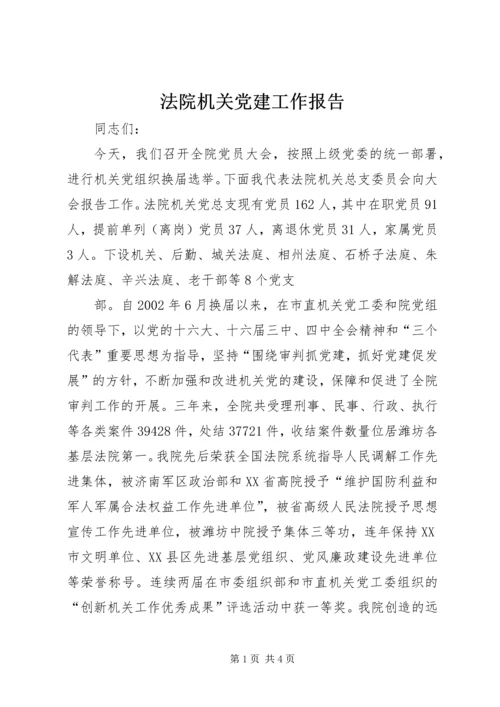 法院机关党建工作报告

同志们:

今天，我们召开全院党员大会，按照上级党委的统一部署，进行机关党组织换届选举。下面我代表法院机关总支委员会向大会报告工作。法院机关党总支现有党员162人，其中在职党员91人，提前单列（离岗）党员37人，离退休党员31人，家属党员3人。下设机关、后勤、城关法庭、相州法庭、石桥子法庭、朱解法庭、辛兴法庭、老干部等8个党支

部。自2002年6月换届以来，在市直机关党工委和院党组的领导下，以党的十六大、十六届三中、四中全会精神和“三个代表”重要思想为指导，坚持“围绕审判抓党建，抓好党建促发展”的方针，不断加强和改进机关党的建设，保障和促进了全院审判工作的开展。三年来，全院共受理刑事、民事、行政、执行等各类案件39428件，处结37721件，收结案件数量位居潍坊各基层法院第一。我院先后荣获全国法院系统指导人民调解工作先进集体，被济南军区政治部和XX省高院授予“维护国防利益和军人军属合法权益工作先进单位”，被省高级人民法院授予思想宣传工作先进单位，被潍坊中院授予集体三等功，连年保持XX市文明单位、XX县区先进基层党组织、党风廉政建设先进单位等荣誉称号。连续两届在市委组织部和市直机关党工委组织的“创新机关工作优秀成果”评选活动中获一等奖。我院创造的远

第1页 共4页